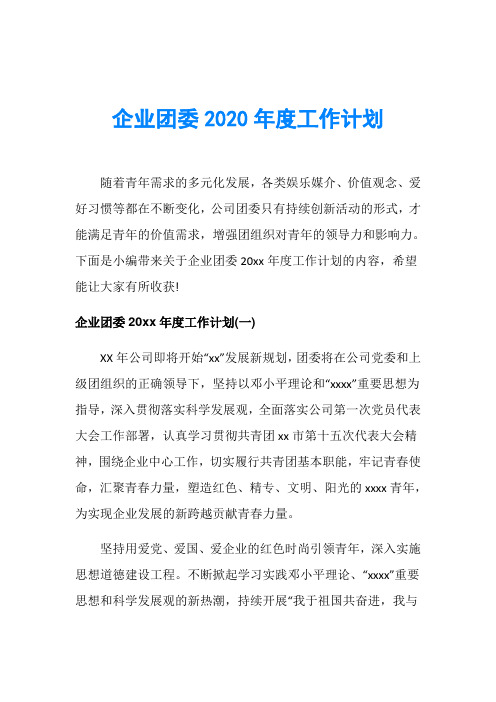 企业团委 2020 年度工作计划

随着青年需求的多元化发展，各类娱乐媒介、价值观念、爱好习惯等都在不断变化，公司团委只有持续创新活动的形式，才能满足青年的价值需求，增强团组织对青年的领导力和影响力。下面是小编带来关于企业团委 20xx 年度工作计划的内容，希望能让大家有所收获!

企业团委 20xx 年度工作计划(一)

XX 年公司即将开始“xx”发展新规划，团委将在公司党委和上级团组织的正确领导下，坚持以邓小平理论和“xxxx”重要思想为指导，深入贯彻落实科学发展观，全面落实公司第一次党员代表大会工作部署，认真学习贯彻共青团 xx 市第十五次代表大会精神，围绕企业中心工作，切实履行共青团基本职能，牢记青春使命，汇聚青春力量，塑造红色、精专、文明、阳光的 xxxx 青年，为实现企业发展的新跨越贡献青春力量。

坚持用爱党、爱国、爱企业的红色时尚引领青年，深入实施思想道德建设工程。不断掀起学习实践邓小平理论、“xxxx”重要思想和科学发展观的新热潮，持续开展“我于祖国共奋进，我与